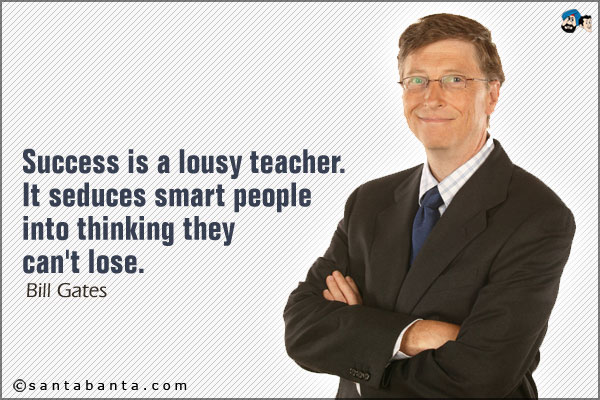 Success is a lousy teacher. It seduces smart people into thinking they can't lose.
Bill Gates

©santabanta.com